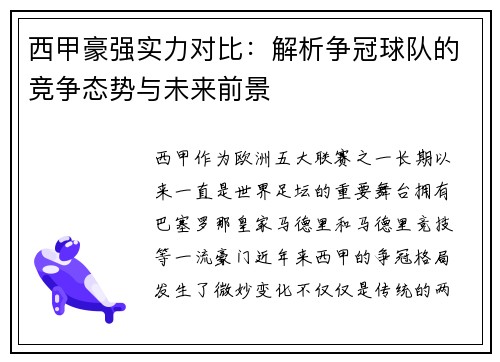 西甲豪强实力对比：解析争冠球队的竞争态势与未来前景

西甲作为欧洲五大联赛之一长期以来一直是世界足坛的重要舞台拥有巴塞罗那皇家马德里和马德里竞技等一流豪门近年来西甲的争冠格局发生了微妙变化不仅仅是传统的两